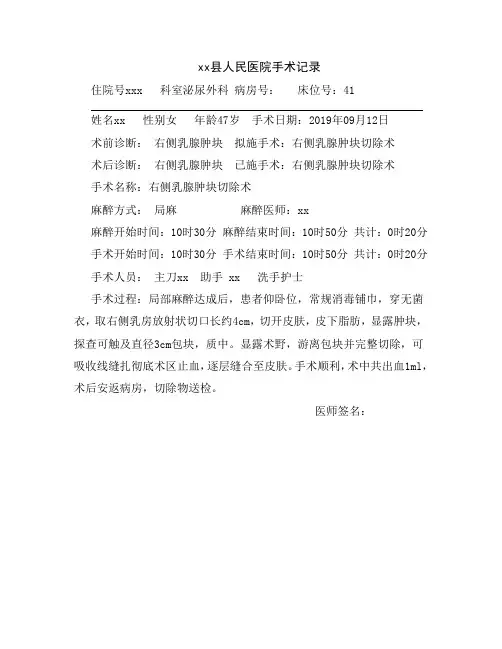 xx县人民医院手术记录

住院号xxx　科室泌尿外科　病房号：　床位号：41

姓名xx　性别女　年龄47岁　手术日期：2019年09月12日

术前诊断：　右侧乳腺肿块　拟施手术：右侧乳腺肿块切除术

术后诊断：　右侧乳腺肿块　已施手术：右侧乳腺肿块切除术

手术名称：右侧乳腺肿块切除术

麻醉方式：　局麻　　麻醉医师：xx

麻醉开始时间：10时30分　麻醉结束时间：10时50分　共计：0时20分

手术开始时间：10时30分　手术结束时间：10时50分　共计：0时20分

手术人员：　主刀xx　助手 xx　洗手护士

手术过程：局部麻醉达成后，患者仰卧位，常规消毒铺巾，穿无菌衣，取右侧乳房放射状切口长约4cm，切开皮肤，皮下脂肪，显露肿块，探查可触及直径3cm包块，质中。显露术野，游离包块并完整切除，可吸收线缝扎彻底术区止血，逐层缝合至皮肤。手术顺利，术中共出血1ml，术后安返病房，切除物送检。

医师签名：